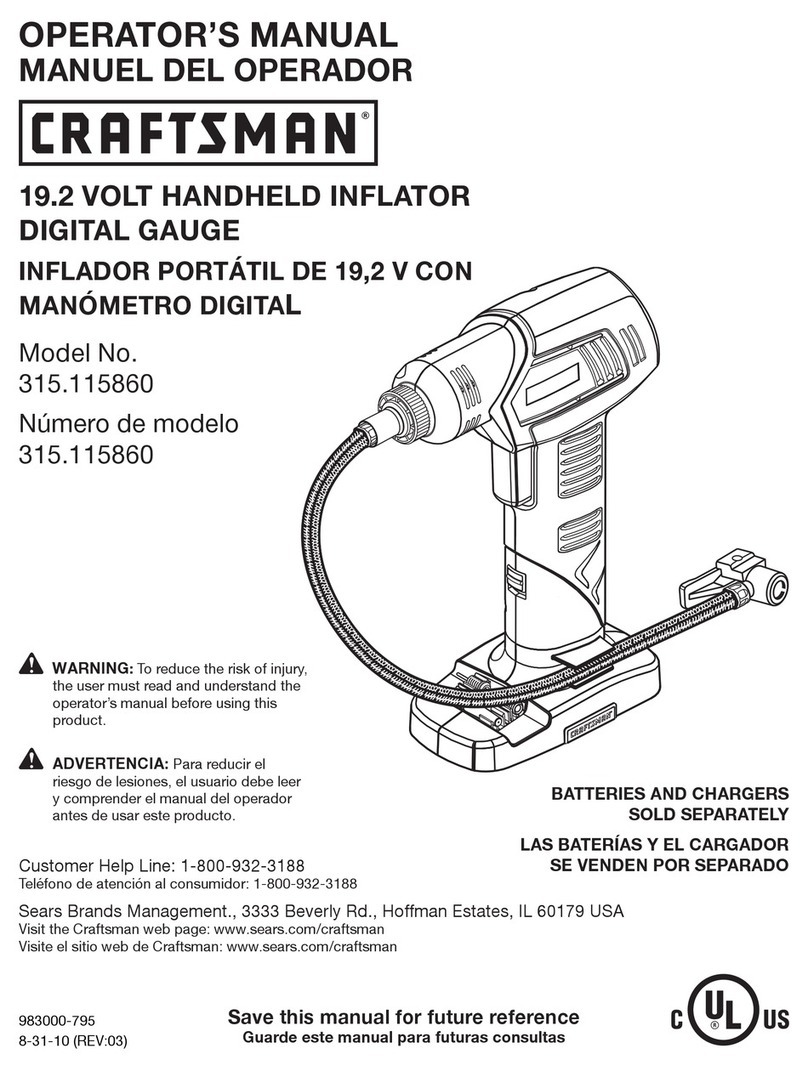 OPERATOR'S MANUAL
MANUEL DEL OPERADOR

CRAFTSMAN®

19.2 VOLT HANDHELD INFLATOR DIGITAL GAUGE

INFLADOR PORTÁTIL DE 19,2 V CON MANÓMETRO DIGITAL

Model No.
315.115860

Número de modelo
315.115860

CRAFTSMAN

WARNING: To reduce the risk of injury, the user must read and understand the operator's manual before using this product.

ADVERTENCIA: Para reducir el riesgo de lesiones, el usuario debe leer y comprender el manual del operador antes de usar este producto.

BATTERIES AND CHARGERS SOLD SEPARATELY

LAS BATERÍAS Y EL CARGADOR SE VENDEN POR SEPARADO

Customer Help Line: 1-800-932-3188
Teléfono de atención al consumidor: 1-800-932-3188

Sears Brands Management., 3333 Beverly Rd., Hoffman Estates, IL 60179 USA
Visit the Craftsman web page: www.sears.com/craftsman
Visite el sitio web de Craftsman: www.sears.com/craftsman

983000-795
8-31-10 (REV:03)

Save this manual for future reference
Guarde este manual para futuras consultas

C UL US